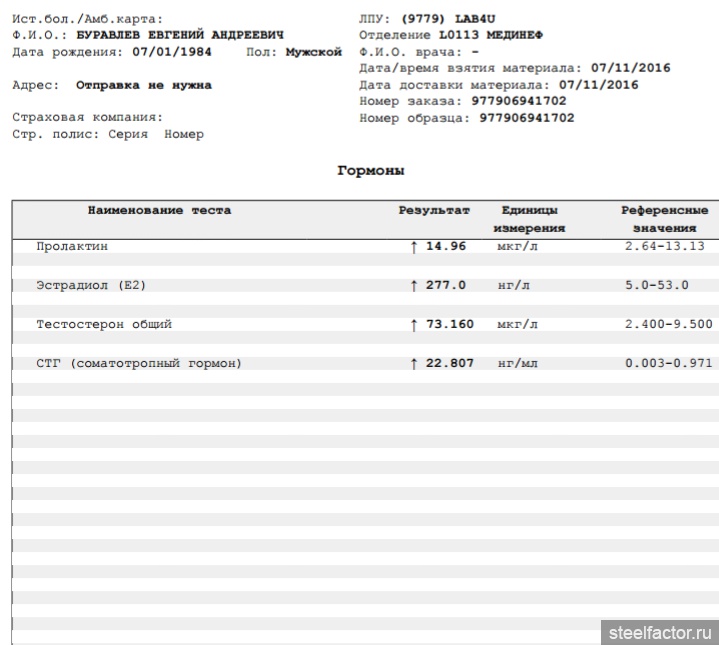 Ист.бол./Амб.карта:
Ф.И.О.: БУРАВЛЕВ ЕВГЕНИЙ АНДРЕЕВИЧ
Дата рождения: 07/01/1984 Пол: Мужской

Адрес: Отправка не нужна

Страховая компания:
Стр. полис: Серия Номер

ЛПУ: (9779) LAB4U
Отделение L0113 МЕДИНЕФ
Ф.И.О. врача: -
Дата/время взятия материала: 07/11/2016
Дата доставки материала: 07/11/2016
Номер заказа: 977906941702
Номер образца: 977906941702

Гормоны

| Наименование теста | Результат | Единицы измерения | Референсные значения |
|---|---|---|---|
| Пролактин | ↑ 14.96 | мкг/л | 2.64-13.13 |
| Эстрадиол (E2) | ↑ 277.0 | нг/л | 5.0-53.0 |
| Тестостерон общий | ↑ 73.160 | мкг/л | 2.400-9.500 |
| СТГ (соматотропный гормон) | ↑ 22.807 | нг/мл | 0.003-0.971 |

steelfactor.ru